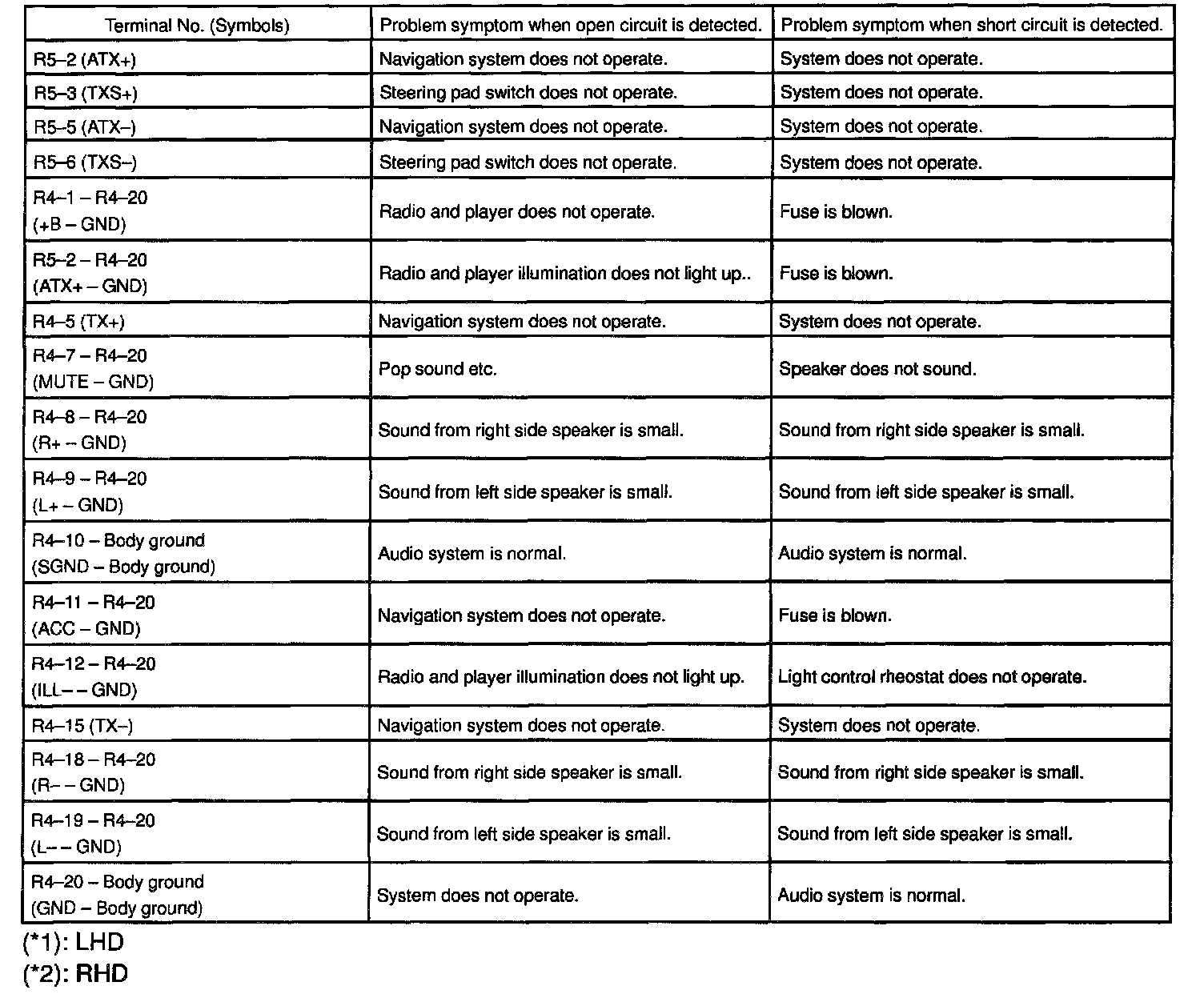 | Terminal No. (Symbols) | Problem symptom when open circuit is detected. | Problem symptom when short circuit is detected. |
|---|---|---|
| R5–2 (ATX+) | Navigation system does not operate. | System does not operate. |
| R5–3 (TXS+) | Steering pad switch does not operate. | System does not operate. |
| R5–5 (ATX–) | Navigation system does not operate. | System does not operate. |
| R5–6 (TXS–) | Steering pad switch does not operate. | System does not operate. |
| R4–1 – R4–20 (+B – GND) | Radio and player does not operate. | Fuse is blown. |
| R5–2 – R4–20 (ATX+ – GND) | Radio and player illumination does not light up.. | Fuse is blown. |
| R4–5 (TX+) | Navigation system does not operate. | System does not operate. |
| R4–7 – R4–20 (MUTE – GND) | Pop sound etc. | Speaker does not sound. |
| R4–8 – R4–20 (R+ – GND) | Sound from right side speaker is small. | Sound from right side speaker is small. |
| R4–9 – R4–20 (L+ – GND) | Sound from left side speaker is small. | Sound from left side speaker is small. |
| R4–10 – Body ground (SGND – Body ground) | Audio system is normal. | Audio system is normal. |
| R4–11 – R4–20 (ACC – GND) | Navigation system does not operate. | Fuse is blown. |
| R4–12 – R4–20 (ILL– – GND) | Radio and player illumination does not light up. | Light control rheostat does not operate. |
| R4–15 (TX–) | Navigation system does not operate. | System does not operate. |
| R4–18 – R4–20 (R– – GND) | Sound from right side speaker is small. | Sound from right side speaker is small. |
| R4–19 – R4–20 (L– – GND) | Sound from left side speaker is small. | Sound from left side speaker is small. |
| R4–20 – Body ground (GND – Body ground) | System does not operate. | Audio system is normal. |

(*1): LHD
(*2): RHD